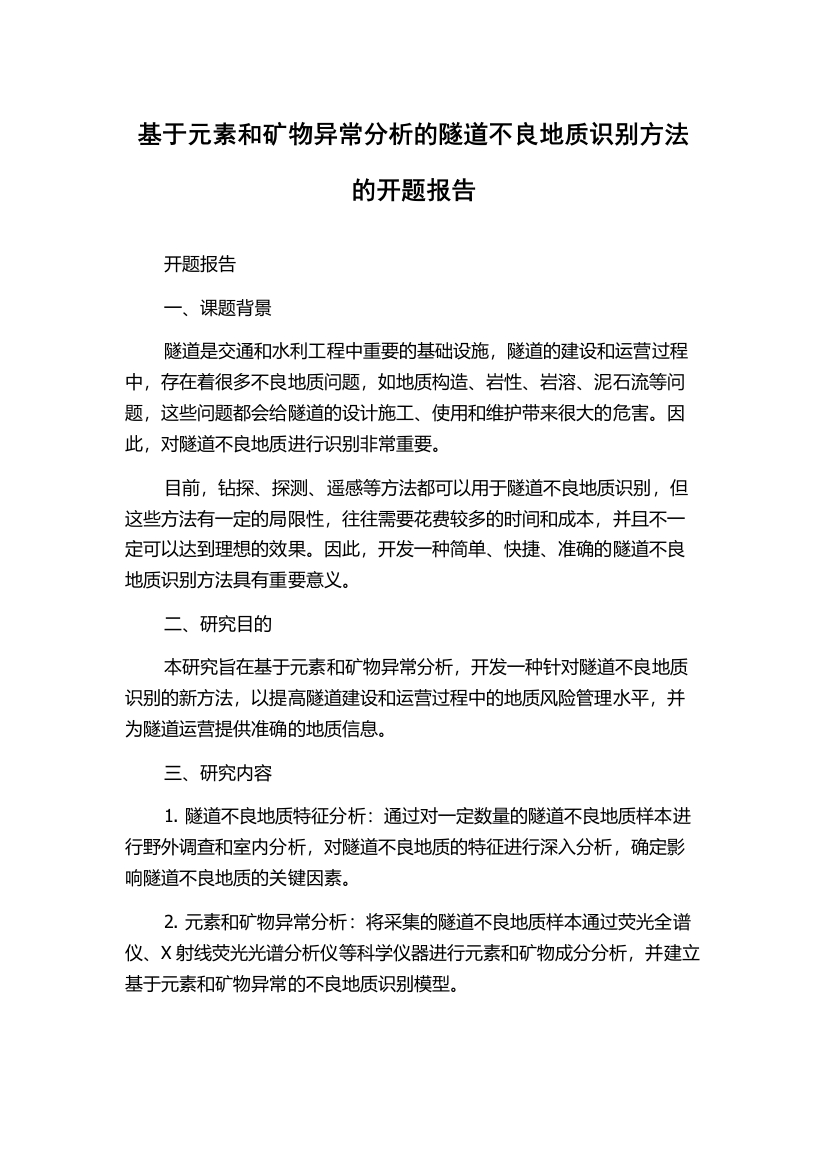 基于元素和矿物异常分析的隧道不良地质识别方法的开题报告

开题报告

一、课题背景

隧道是交通和水利工程中重要的基础设施，隧道的建设和运营过程中，存在着很多不良地质问题，如地质构造、岩性、岩溶、泥石流等问题，这些问题都会给隧道的设计施工、使用和维护带来很大的危害。因此，对隧道不良地质进行识别非常重要。

目前，钻探、探测、遥感等方法都可以用于隧道不良地质识别，但这些方法有一定的局限性，往往需要花费较多的时间和成本，并且不一定可以达到理想的效果。因此，开发一种简单、快捷、准确的隧道不良地质识别方法具有重要意义。

二、研究目的

本研究旨在基于元素和矿物异常分析，开发一种针对隧道不良地质识别的新方法，以提高隧道建设和运营过程中的地质风险管理水平，并为隧道运营提供准确的地质信息。

三、研究内容

1. 隧道不良地质特征分析：通过对一定数量的隧道不良地质样本进行野外调查和室内分析，对隧道不良地质的特征进行深入分析，确定影响隧道不良地质的关键因素。

2. 元素和矿物异常分析：将采集的隧道不良地质样本通过荧光全谱仪、X 射线荧光光谱分析仪等科学仪器进行元素和矿物成分分析，并建立基于元素和矿物异常的不良地质识别模型。